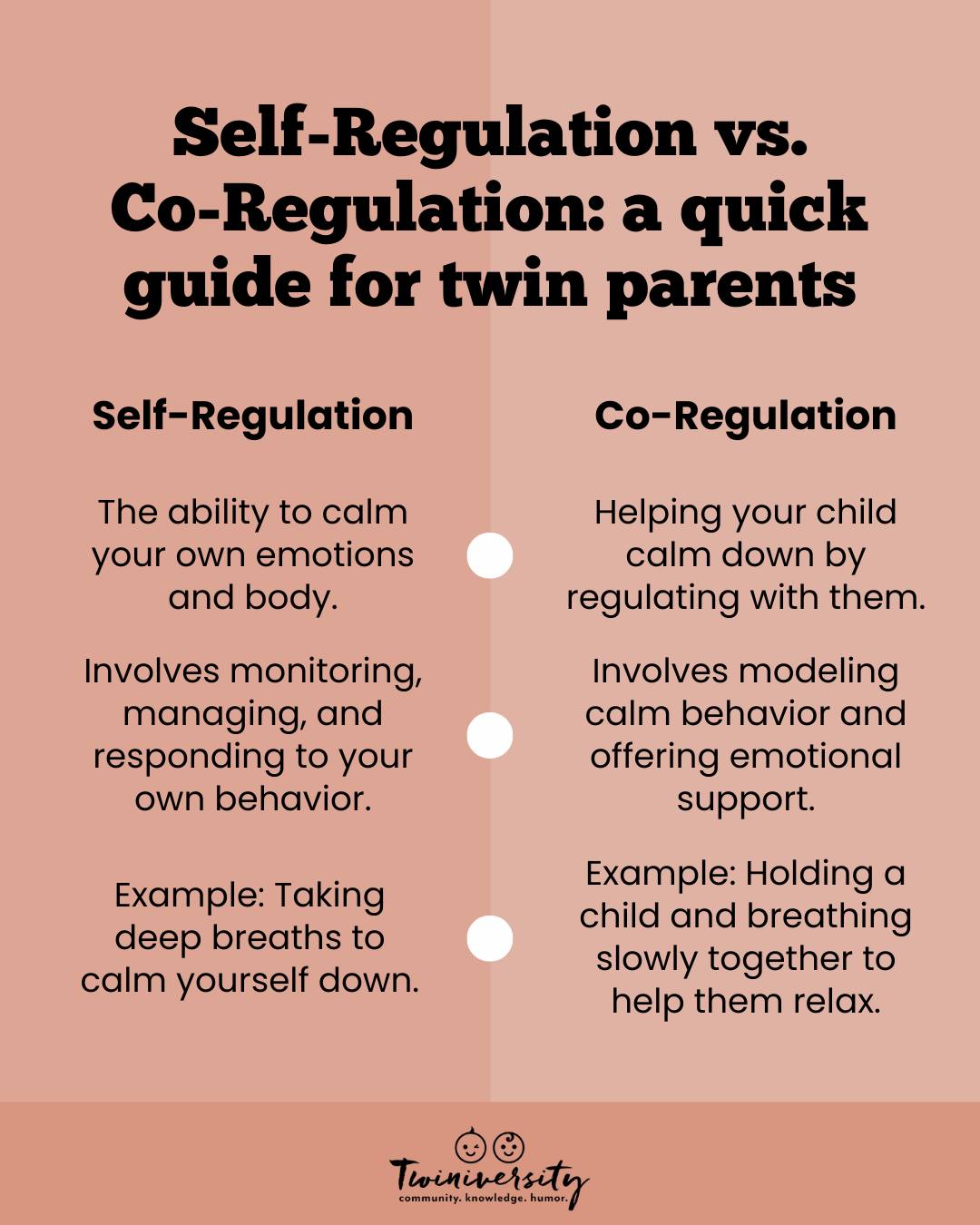 Self-Regulation vs. Co-Regulation: a quick guide for twin parents

Self-Regulation

The ability to calm your own emotions and body.

Involves monitoring, managing, and responding to your own behavior.

Example: Taking deep breaths to calm yourself down.

Co-Regulation

Helping your child calm down by regulating with them.

Involves modeling calm behavior and offering emotional support.

Example: Holding a child and breathing slowly together to help them relax.

Twiniversity
community. knowledge. humor.